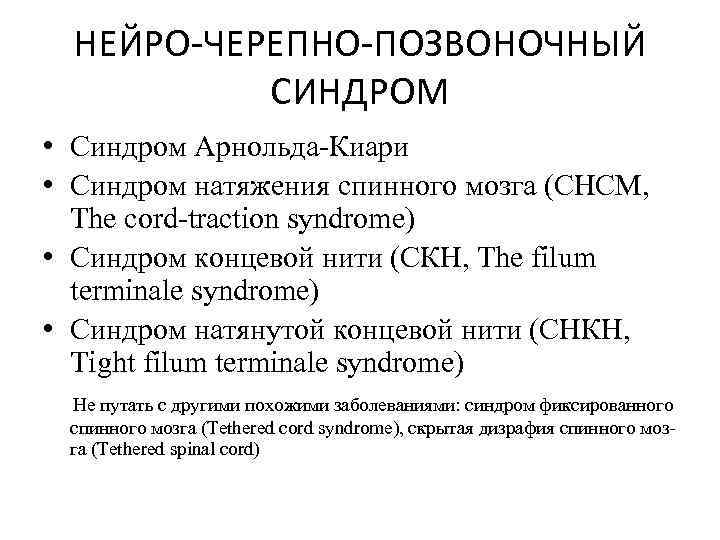 НЕЙРО-ЧЕРЕПНО-ПОЗВОНОЧНЫЙ СИНДРОМ

• Синдром Арнольда-Киари
• Синдром натяжения спинного мозга (СНСМ, The cord-traction syndrome)
• Синдром концевой нити (СКН, The filum terminale syndrome)
• Синдром натянутой концевой нити (СНКН, Tight filum terminale syndrome)

Не путать с другими похожими заболеваниями: синдром фиксированного спинного мозга (Tethered cord syndrome), скрытая дизрафия спинного мозга (Tethered spinal cord)